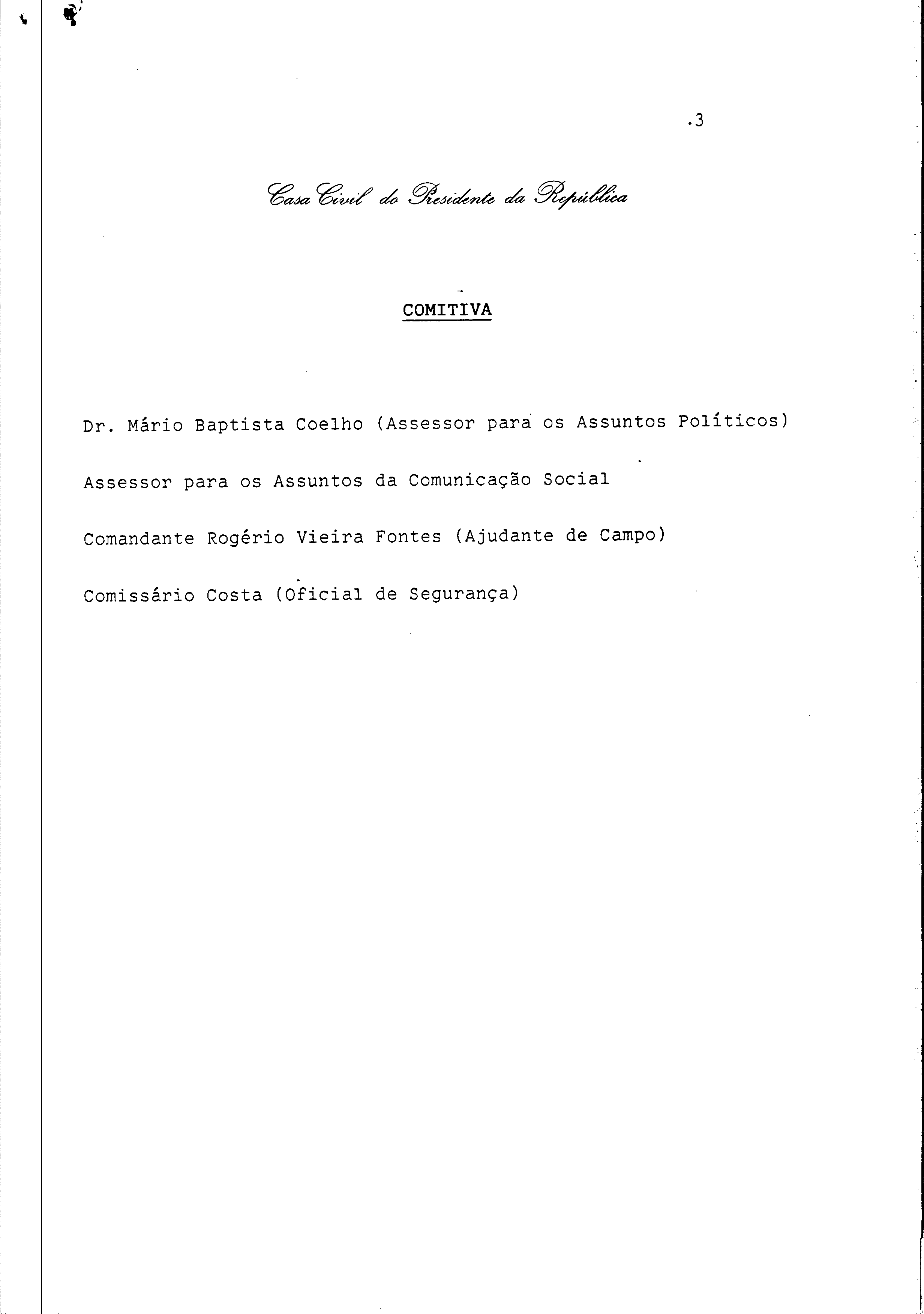 .3

Casa Civil do Presidente da República

COMITIVA

Dr. Mário Baptista Coelho (Assessor para os Assuntos Políticos)

Assessor para os Assuntos da Comunicação Social

Comandante Rogério Vieira Fontes (Ajudante de Campo)

Comissário Costa (Oficial de Segurança)